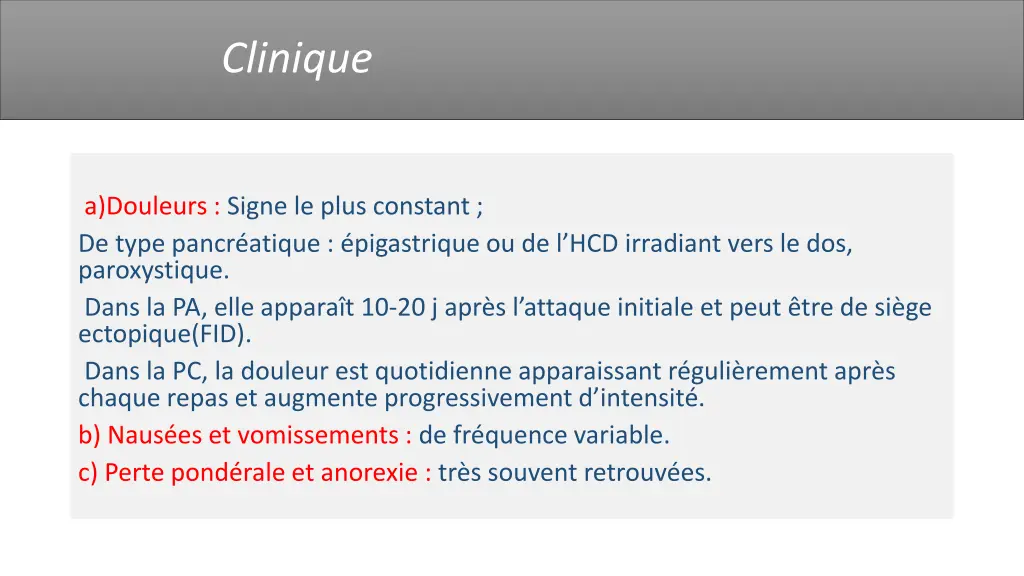 Clinique

a)Douleurs : Signe le plus constant ;
De type pancréatique : épigastrique ou de l’HCD irradiant vers le dos, paroxystique.
Dans la PA, elle apparaît 10-20 j après l’attaque initiale et peut être de siège ectopique(FID).
Dans la PC, la douleur est quotidienne apparaissant régulièrement après chaque repas et augmente progressivement d’intensité.
b) Nausées et vomissements : de fréquence variable.
c) Perte pondérale et anorexie : très souvent retrouvées.